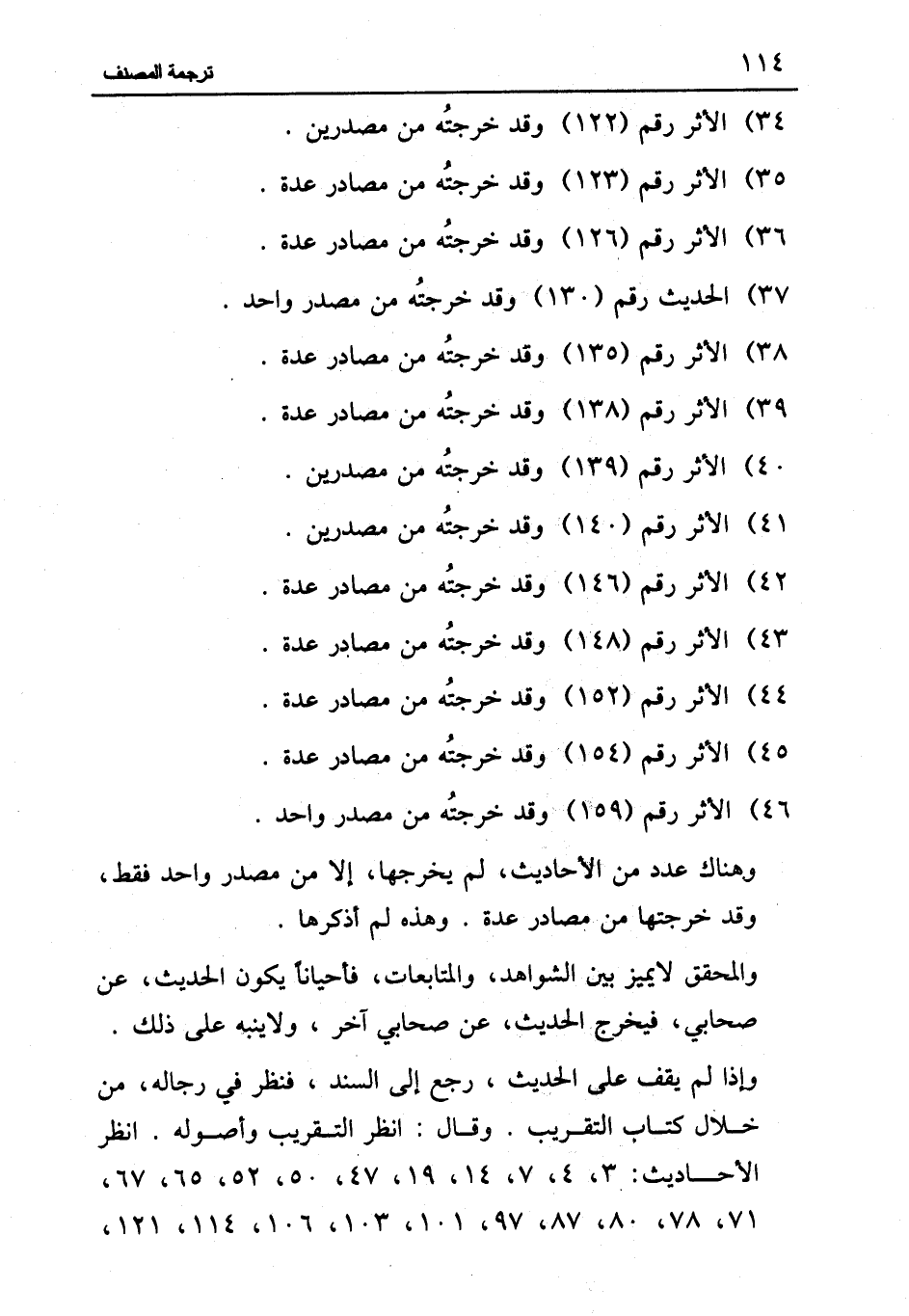 ١١٤ ترجمة المصنف

٣٤) الأثر رقم (١٢٢) وقد خرجتُه من مصدرين .

٣٥) الأثر رقم (١٢٣) وقد خرجتُه من مصادر عدة .

٣٦) الأثر رقم (١٢٦) وقد خرجتُه من مصادر عدة .

٣٧) الحديث رقم (١٣٠) وقد خرجتُه من مصدر واحد .

٣٨) الأثر رقم (١٣٥) وقد خرجتُه من مصادر عدة .

٣٩) الأثر رقم (١٣٨) وقد خرجتُه من مصادر عدة .

٤٠) الأثر رقم (١٣٩) وقد خرجتُه من مصدرين .

٤١) الأثر رقم (١٤٠) وقد خرجتُه من مصدرين .

٤٢) الأثر رقم (١٤٦) وقد خرجتُه من مصادر عدة .

٤٣) الأثر رقم (١٤٨) وقد خرجتُه من مصادر عدة .

٤٤) الأثر رقم (١٥٢) وقد خرجتُه من مصادر عدة .

٤٥) الأثر رقم (١٥٤) وقد خرجتُه من مصادر عدة .

٤٦) الأثر رقم (١٥٩) وقد خرجتُه من مصدر واحد .

وهناك عدد من الأحاديث، لم يخرجها، إلا من مصدر واحد فقط، وقد خرجتها من مصادر عدة . وهذه لم أذكرها .

والمحقق لايميز بين الشواهد، والمتابعات، فأحياناً يكون الحديث، عن صحابي، فيخرج الحديث، عن صحابي آخر ، ولاينبه على ذلك .

وإذا لم يقف على الحديث ، رجع إلى السند ، فنظر في رجاله، من خلال كتاب التقريب . وقال : انظر التقريب وأصوله . انظر الأحاديث: ٣، ٤، ٧، ١٤، ١٩، ٤٧، ٥٠، ٥٢، ٦٥، ٦٧، ٧١، ٧٨، ٨٠، ٨٧، ٩٧، ١٠١، ١٠٣، ١٠٦، ١١٤، ١٢١،